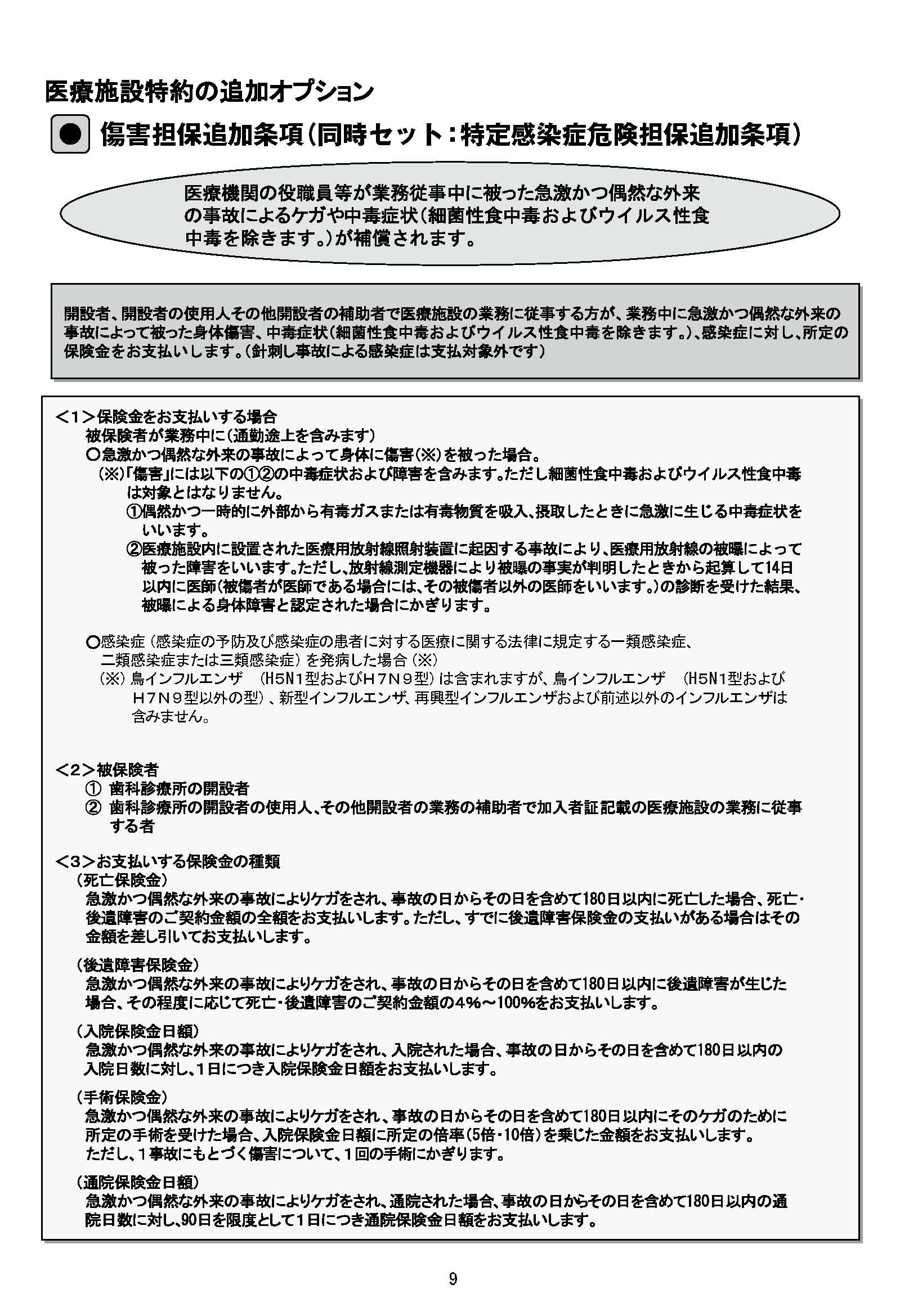 医療施設特約の追加オプション

● 傷害担保追加条項（同時セット：特定感染症危険担保追加条項）

医療機関の役職員等が業務従事中に被った急激かつ偶然な外来の事故によるケガや中毒症状（細菌性食中毒およびウイルス性食中毒を除きます。）が補償されます。

開設者、開設者の使用人その他開設者の補助者で医療施設の業務に従事する方が、業務中に急激かつ偶然な外来の事故によって被った身体傷害、中毒症状（細菌性食中毒およびウイルス性食中毒を除きます。）、感染症に対し、所定の保険金をお支払いします。（針刺し事故による感染症は支払対象外です）

＜1＞保険金をお支払いする場合
被保険者が業務中に（通勤途上を含みます）
○急激かつ偶然な外来の事故によって身体に傷害（※）を被った場合。
（※）「傷害」には以下の①②の中毒症状および障害を含みます。ただし細菌性食中毒およびウイルス性食中毒は対象とはなりません。
①偶然かつ一時的に外部から有毒ガスまたは有毒物質を吸入、摂取したときに急激に生じる中毒症状をいいます。
②医療施設内に設置された医療用放射線照射装置に起因する事故により、医療用放射線の被曝によって被った障害をいいます。ただし、放射線測定機器により被曝の事実が判明したときから起算して14日以内に医師（被傷者が医師である場合には、その被傷者以外の医師をいいます。）の診断を受けた結果、被曝による身体障害と認定された場合にかぎります。

○感染症（感染症の予防及び感染症の患者に対する医療に関する法律に規定する一類感染症、二類感染症または三類感染症）を発病した場合（※）
（※）鳥インフルエンザ　（H5N1型およびH7N9型）は含まれますが、鳥インフルエンザ　（H5N1型およびH7N9型以外の型）、新型インフルエンザ、再興型インフルエンザおよび前述以外のインフルエンザは含みません。

＜2＞被保険者
① 歯科診療所の開設者
② 歯科診療所の開設者の使用人、その他開設者の業務の補助者で加入者証記載の医療施設の業務に従事する者

＜3＞お支払いする保険金の種類
（死亡保険金）
急激かつ偶然な外来の事故によりケガをされ、事故の日からその日を含めて180日以内に死亡した場合、死亡・後遺障害のご契約金額の全額をお支払いします。ただし、すでに後遺障害保険金の支払いがある場合はその金額を差し引いてお支払いします。

（後遺障害保険金）
急激かつ偶然な外来の事故によりケガをされ、事故の日からその日を含めて180日以内に後遺障害が生じた場合、その程度に応じて死亡・後遺障害のご契約金額の4％～100％をお支払いします。

（入院保険金日額）
急激かつ偶然な外来の事故によりケガをされ、入院された場合、事故の日からその日を含めて180日以内の入院日数に対し、1日につき入院保険金日額をお支払いします。

（手術保険金）
急激かつ偶然な外来の事故によりケガをされ、事故の日からその日を含めて180日以内にそのケガのために所定の手術を受けた場合、入院保険金日額に所定の倍率（5倍・10倍）を乗じた金額をお支払いします。
ただし、1事故にもとづく傷害について、1回の手術にかぎります。

（通院保険金日額）
急激かつ偶然な外来の事故によりケガをされ、通院された場合、事故の日からその日を含めて180日以内の通院日数に対し、90日を限度として1日につき通院保険金日額をお支払いします。

9